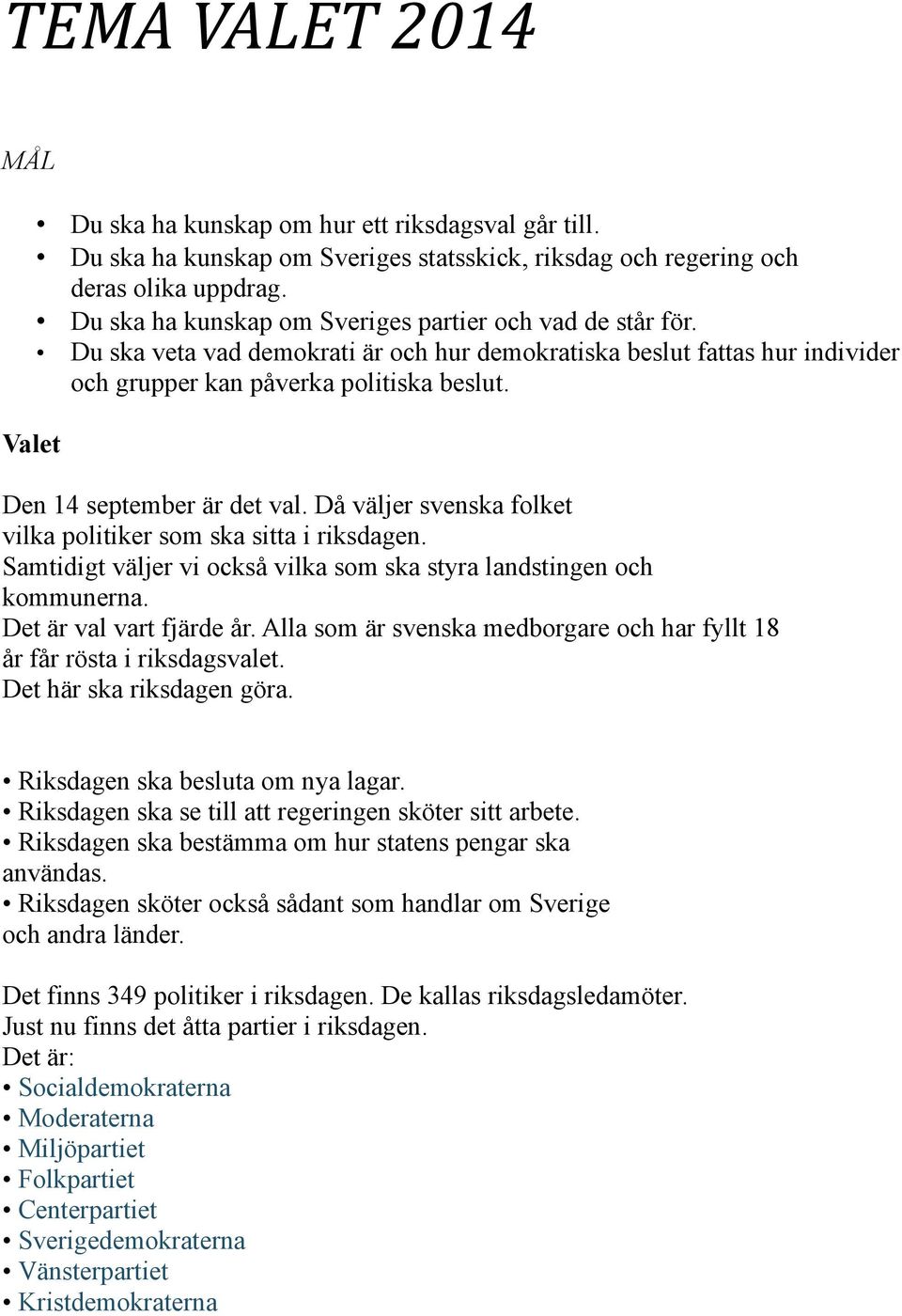 TEMA VALET 2014

MÅL

• Du ska ha kunskap om hur ett riksdagsval går till.
• Du ska ha kunskap om Sveriges statsskick, riksdag och regering och deras olika uppdrag.
• Du ska ha kunskap om Sveriges partier och vad de står för.
• Du ska veta vad demokrati är och hur demokratiska beslut fattas hur individer och grupper kan påverka politiska beslut.

Valet

Den 14 september är det val. Då väljer svenska folket vilka politiker som ska sitta i riksdagen.
Samtidigt väljer vi också vilka som ska styra landstingen och kommunerna.
Det är val vart fjärde år. Alla som är svenska medborgare och har fyllt 18 år får rösta i riksdagsvalet.
Det här ska riksdagen göra.

• Riksdagen ska besluta om nya lagar.
• Riksdagen ska se till att regeringen sköter sitt arbete.
• Riksdagen ska bestämma om hur statens pengar ska användas.
• Riksdagen sköter också sådant som handlar om Sverige och andra länder.

Det finns 349 politiker i riksdagen. De kallas riksdagsledamöter.
Just nu finns det åtta partier i riksdagen.
Det är:
• Socialdemokraterna
• Moderaterna
• Miljöpartiet
• Folkpartiet
• Centerpartiet
• Sverigedemokraterna
• Vänsterpartiet
• Kristdemokraterna